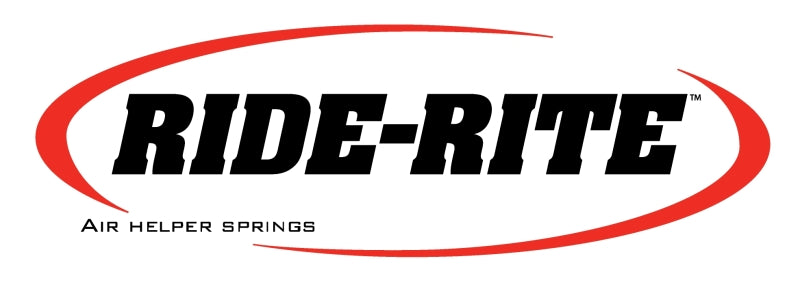 RIDE-RITE™
AIR HELPER SPRINGS